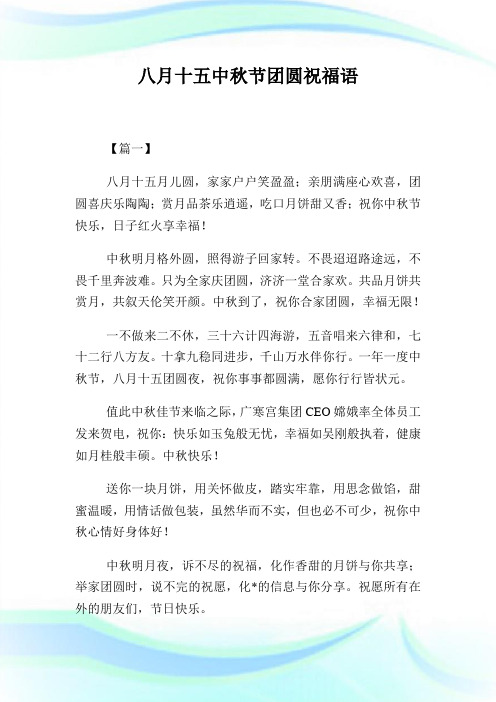 八月十五中秋节团圆祝福语

【篇一】

八月十五月儿圆，家家户户笑盈盈；亲朋满座心欢喜，团圆喜庆乐陶陶；赏月品茶乐逍遥，吃口月饼甜又香；祝你中秋节快乐，日子红火享幸福！

中秋明月格外圆，照得游子回家转。不畏迢迢路途远，不畏千里奔波难。只为全家庆团圆，济济一堂合家欢。共品月饼共赏月，共叙天伦笑开颜。中秋到了，祝你合家团圆，幸福无限！

一不做来二不休，三十六计四海游，五音唱来六律和，七十二行八方友。十拿九稳同进步，千山万水伴你行。一年一度中秋节，八月十五团圆夜，祝你事事都圆满，愿你行行皆状元。

值此中秋佳节来临之际，广寒宫集团CEO嫦娥率全体员工发来贺电，祝你：快乐如玉兔般无忧，幸福如吴刚般执着，健康如月桂般丰硕。中秋快乐！

送你一块月饼，用关怀做皮，踏实牢靠，用思念做馅，甜蜜温暖，用情话做包装，虽然华而不实，但也必不可少，祝你中秋心情好身体好！

中秋明月夜，诉不尽的祝福，化作香甜的月饼与你共享；举家团圆时，说不完的祝愿，化*的信息与你分享。祝愿所有在外的朋友们，节日快乐。